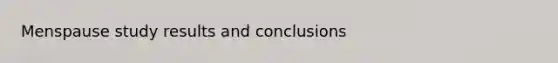 Menspause study results and conclusions